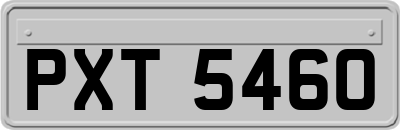 PXT 5460